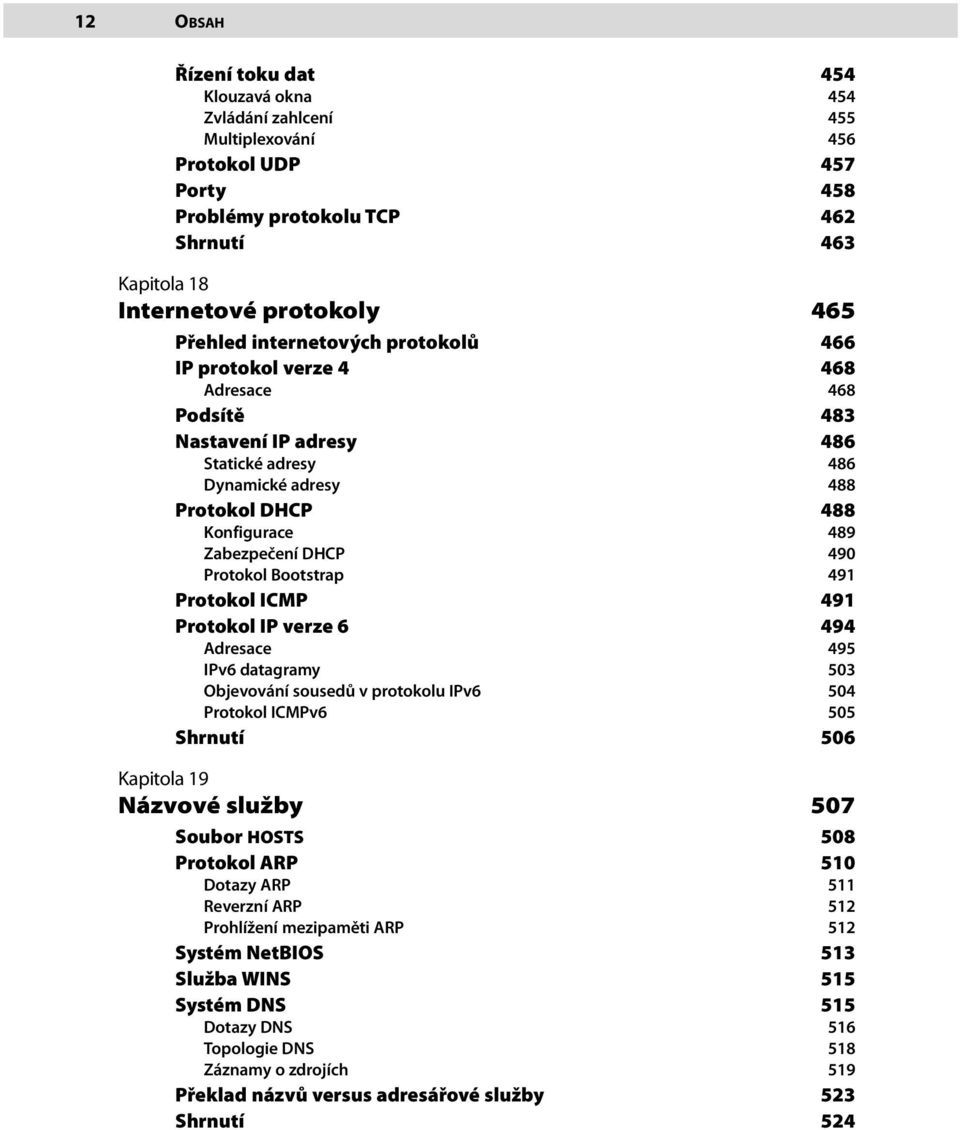 12 OBSAH

Řízení toku dat 454
Klouzavá okna 454
Zvládání zahlcení 455
Multiplexování 456
Protokol UDP 457
Porty 458
Problémy protokolu TCP 462
Shrnutí 463

Kapitola 18
Internetové protokoly 465
Přehled internetových protokolů 466
IP protokol verze 4 468
Adresace 468
Podsítě 483
Nastavení IP adresy 486
Statické adresy 486
Dynamické adresy 488
Protokol DHCP 488
Konfigurace 489
Zabezpečení DHCP 490
Protokol Bootstrap 491
Protokol ICMP 491
Protokol IP verze 6 494
Adresace 495
IPv6 datagramy 503
Objevování sousedů v protokolu IPv6 504
Protokol ICMPv6 505
Shrnutí 506

Kapitola 19
Názvové služby 507
Soubor HOSTS 508
Protokol ARP 510
Dotazy ARP 511
Reverzní ARP 512
Prohlížení mezipaměti ARP 512
Systém NetBIOS 513
Služba WINS 515
Systém DNS 515
Dotazy DNS 516
Topologie DNS 518
Záznamy o zdrojích 519
Překlad názvů versus adresářové služby 523
Shrnutí 524